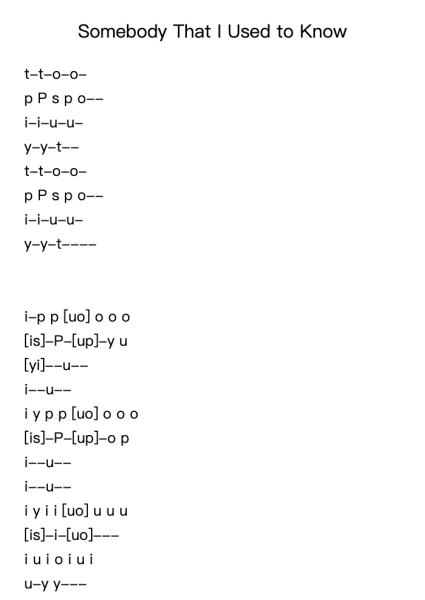 Somebody That I Used to Know

t–t–o–o–
p P s p o––
i–i–u–u–
y–y–t––
t–t–o–o–
p P s p o––
i–i–u–u–
y–y–t––––

i–p p [uo] o o o
[is]–P–[up]–y u
[yi]––u––
i––u––
i y p p [uo] o o o
[is]–P–[up]–o p
i––u––
i––u––
i y i i [uo] u u u
[is]–i–[uo]–––
i u i o i u i
u–y y–––